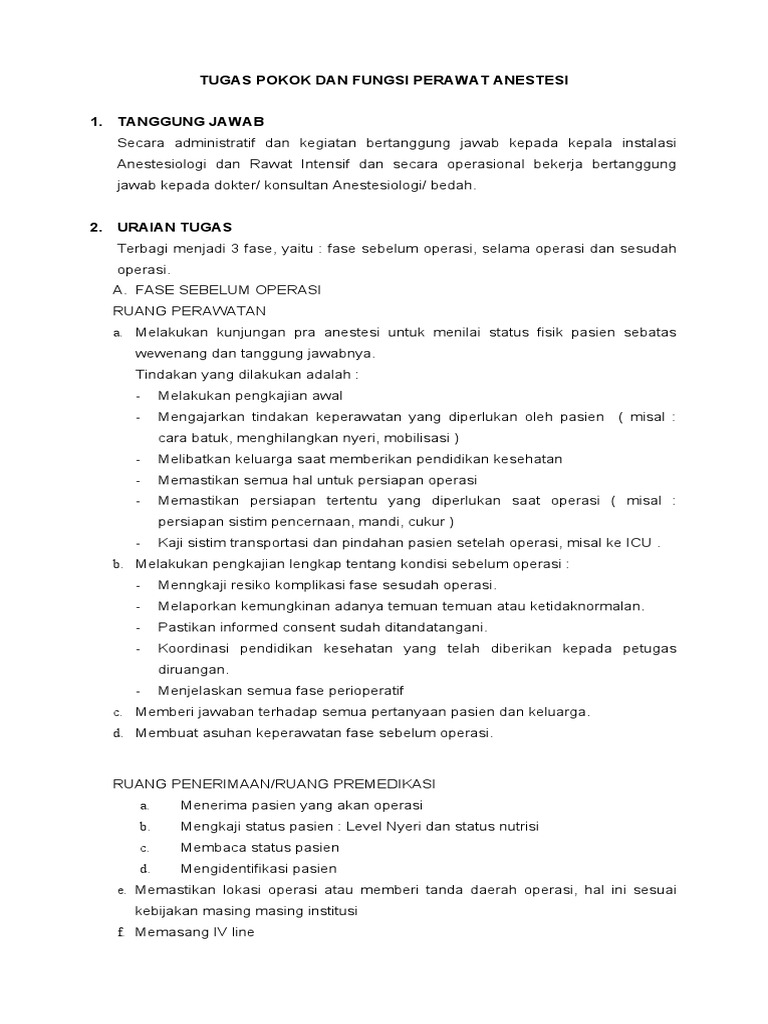 TUGAS POKOK DAN FUNGSI PERAWAT ANESTESI

1. TANGGUNG JAWAB
Secara administratif dan kegiatan bertanggung jawab kepada kepala instalasi Anestesiologi dan Rawat Intensif dan secara operasional bekerja bertanggung jawab kepada dokter/ konsultan Anestesiologi/ bedah.

2. URAIAN TUGAS
Terbagi menjadi 3 fase, yaitu : fase sebelum operasi, selama operasi dan sesudah operasi.
A. FASE SEBELUM OPERASI
RUANG PERAWATAN
a. Melakukan kunjungan pra anestesi untuk menilai status fisik pasien sebatas wewenang dan tanggung jawabnya.
Tindakan yang dilakukan adalah :
- Melakukan pengkajian awal
- Mengajarkan tindakan keperawatan yang diperlukan oleh pasien ( misal : cara batuk, menghilangkan nyeri, mobilisasi )
- Melibatkan keluarga saat memberikan pendidikan kesehatan
- Memastikan semua hal untuk persiapan operasi
- Memastikan persiapan tertentu yang diperlukan saat operasi ( misal : persiapan sistim pencernaan, mandi, cukur )
- Kaji sistim transportasi dan pindahan pasien setelah operasi, misal ke ICU .
b. Melakukan pengkajian lengkap tentang kondisi sebelum operasi :
- Menngkaji resiko komplikasi fase sesudah operasi.
- Melaporkan kemungkinan adanya temuan temuan atau ketidaknormalan.
- Pastikan informed consent sudah ditandatangani.
- Koordinasi pendidikan kesehatan yang telah diberikan kepada petugas diruangan.
- Menjelaskan semua fase perioperatif
c. Memberi jawaban terhadap semua pertanyaan pasien dan keluarga.
d. Membuat asuhan keperawatan fase sebelum operasi.

RUANG PENERIMAAN/RUANG PREMEDIKASI
a. Menerima pasien yang akan operasi
b. Mengkaji status pasien : Level Nyeri dan status nutrisi
c. Membaca status pasien
d. Mengidentifikasi pasien
e. Memastikan lokasi operasi atau memberi tanda daerah operasi, hal ini sesuai kebijakan masing masing institusi
f. Memasang IV line